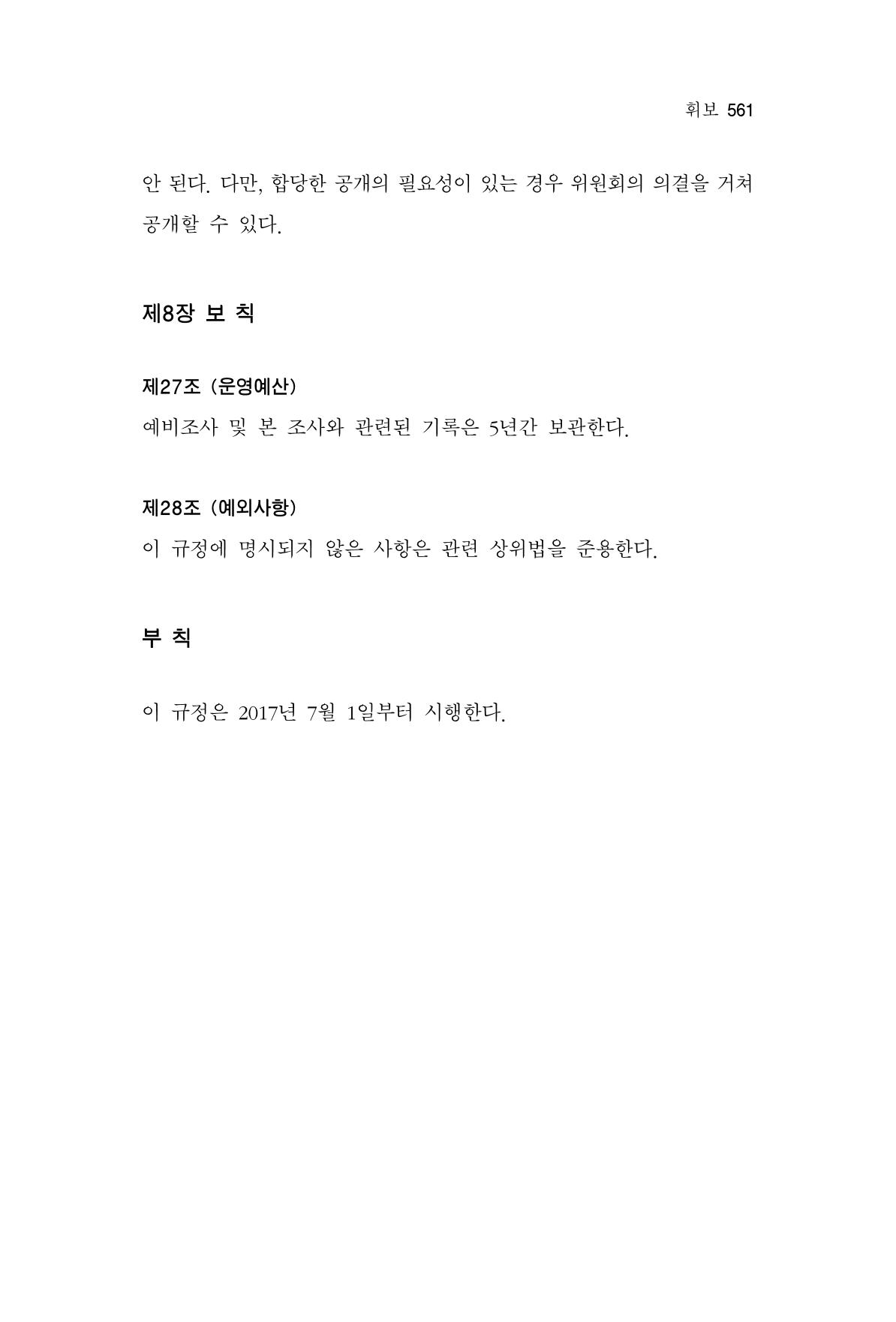 휘보 561

안 된다. 다만, 합당한 공개의 필요성이 있는 경우 위원회의 의결을 거쳐 공개할 수 있다.

제8장 보 칙

제27조 (운영예산)
예비조사 및 본 조사와 관련된 기록은 5년간 보관한다.

제28조 (예외사항)
이 규정에 명시되지 않은 사항은 관련 상위법을 준용한다.

부 칙

이 규정은 2017년 7월 1일부터 시행한다.